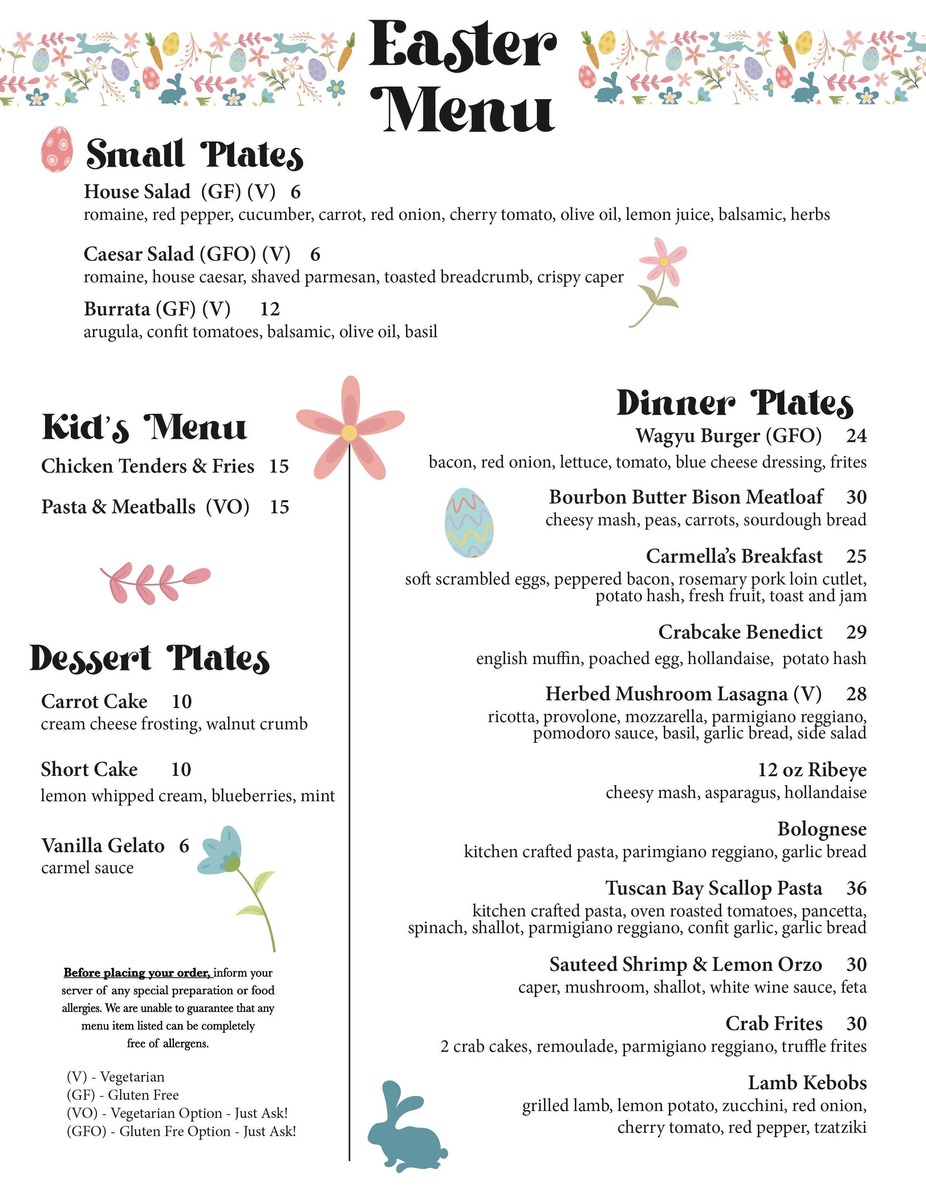 Easter Menu

Small Plates

House Salad (GF) (V) 6
romaine, red pepper, cucumber, carrot, red onion, cherry tomato, olive oil, lemon juice, balsamic, herbs

Caesar Salad (GFO) (V) 6
romaine, house caesar, shaved parmesan, toasted breadcrumb, crispy caper

Burrata (GF) (V) 12
arugula, confit tomatoes, balsamic, olive oil, basil

Kid's Menu

Chicken Tenders & Fries 15

Pasta & Meatballs (VO) 15

Dessert Plates

Carrot Cake 10
cream cheese frosting, walnut crumb

Short Cake 10
lemon whipped cream, blueberries, mint

Vanilla Gelato 6
carmel sauce

Before placing your order, inform your server of any special preparation or food allergies. We are unable to guarantee that any menu item listed can be completely free of allergens.

(V) - Vegetarian
(GF) - Gluten Free
(VO) - Vegetarian Option - Just Ask!
(GFO) - Gluten Fre Option - Just Ask!

Dinner Plates

Wagyu Burger (GFO) 24
bacon, red onion, lettuce, tomato, blue cheese dressing, frites

Bourbon Butter Bison Meatloaf 30
cheesy mash, peas, carrots, sourdough bread

Carmella's Breakfast 25
soft scrambled eggs, peppered bacon, rosemary pork loin cutlet, potato hash, fresh fruit, toast and jam

Crabcake Benedict 29
english muffin, poached egg, hollandaise, potato hash

Herbed Mushroom Lasagna (V) 28
ricotta, provolone, mozzarella, parmigiano reggiano, pomodoro sauce, basil, garlic bread, side salad

12 oz Ribeye
cheesy mash, asparagus, hollandaise

Bolognese
kitchen crafted pasta, parimgiano reggiano, garlic bread

Tuscan Bay Scallop Pasta 36
kitchen crafted pasta, oven roasted tomatoes, pancetta, spinach, shallot, parmigiano reggiano, confit garlic, garlic bread

Sauteed Shrimp & Lemon Orzo 30
caper, mushroom, shallot, white wine sauce, feta

Crab Frites 30
2 crab cakes, remoulade, parmigiano reggiano, truffle frites

Lamb Kebobs
grilled lamb, lemon potato, zucchini, red onion, cherry tomato, red pepper, tzatziki